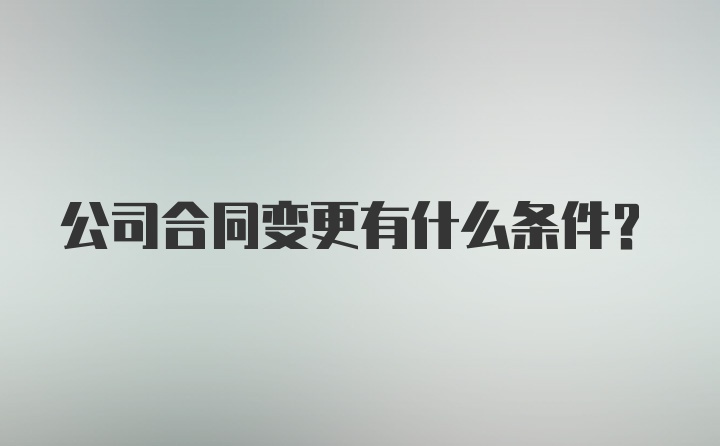 公司合同变更有什么条件？